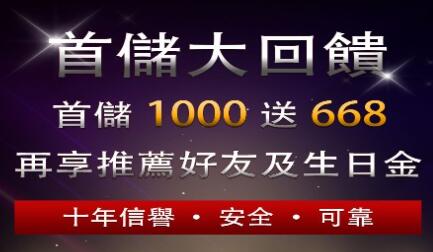 首儲大回饋

首儲 1000 送 668

再享推薦好友及生日金

十年信譽 · 安全 · 可靠